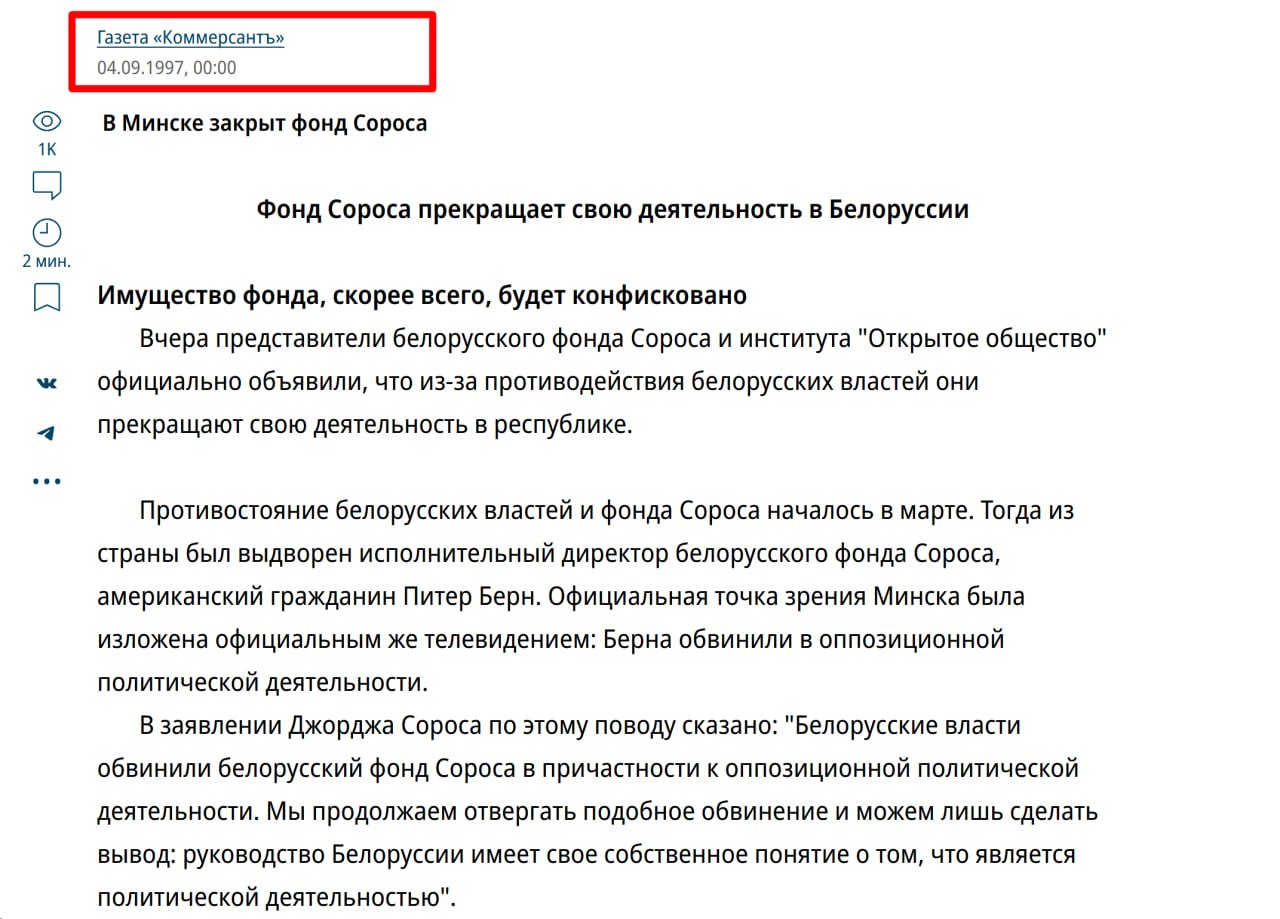 Газета «Коммерсантъ»
04.09.1997, 00:00

1K

2 мин.

В Минске закрыт фонд Сороса

Фонд Сороса прекращает свою деятельность в Белоруссии

Имущество фонда, скорее всего, будет конфисковано
Вчера представители белорусского фонда Сороса и института "Открытое общество" официально объявили, что из-за противодействия белорусских властей они прекращают свою деятельность в республике.

Противостояние белорусских властей и фонда Сороса началось в марте. Тогда из страны был выдворен исполнительный директор белорусского фонда Сороса, американский гражданин Питер Берн. Официальная точка зрения Минска была изложена официальным же телевидением: Берна обвинили в оппозиционной политической деятельности.

В заявлении Джорджа Сороса по этому поводу сказано: "Белорусские власти обвинили белорусский фонд Сороса в причастности к оппозиционной политической деятельности. Мы продолжаем отвергать подобное обвинение и можем лишь сделать вывод: руководство Белоруссии имеет свое собственное понятие о том, что является политической деятельностью".